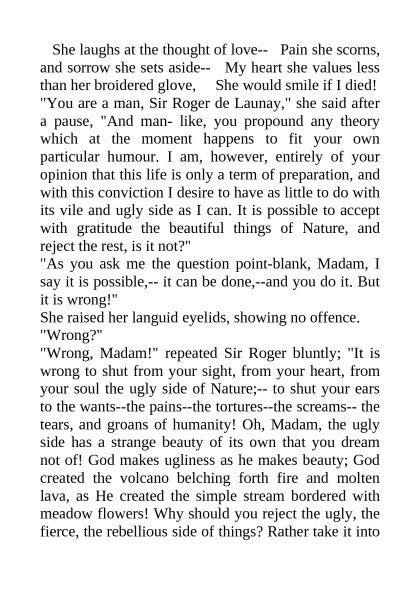 She laughs at the thought of love-- Pain she scorns, and sorrow she sets aside-- My heart she values less than her broidered glove, She would smile if I died!
"You are a man, Sir Roger de Launay," she said after a pause, "And man- like, you propound any theory which at the moment happens to fit your own particular humour. I am, however, entirely of your opinion that this life is only a term of preparation, and with this conviction I desire to have as little to do with its vile and ugly side as I can. It is possible to accept with gratitude the beautiful things of Nature, and reject the rest, is it not?"
"As you ask me the question point-blank, Madam, I say it is possible,-- it can be done,--and you do it. But it is wrong!"
She raised her languid eyelids, showing no offence.
"Wrong?"
"Wrong, Madam!" repeated Sir Roger bluntly; "It is wrong to shut from your sight, from your heart, from your soul the ugly side of Nature;-- to shut your ears to the wants--the pains--the tortures--the screams-- the tears, and groans of humanity! Oh, Madam, the ugly side has a strange beauty of its own that you dream not of! God makes ugliness as he makes beauty; God created the volcano belching forth fire and molten lava, as He created the simple stream bordered with meadow flowers! Why should you reject the ugly, the fierce, the rebellious side of things? Rather take it into